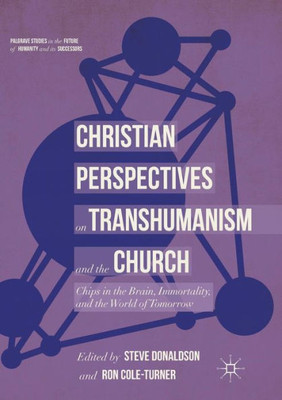 PALGRAVE STUDIES in the FUTURE of HUMANITY and its SUCCESSORS

CHRISTIAN PERSPECTIVES on TRANSHUMANISM and the CHURCH

Chips in the Brain, Immortality, and the World of Tomorrow

Edited by STEVE DONALDSON and RON COLE-TURNER